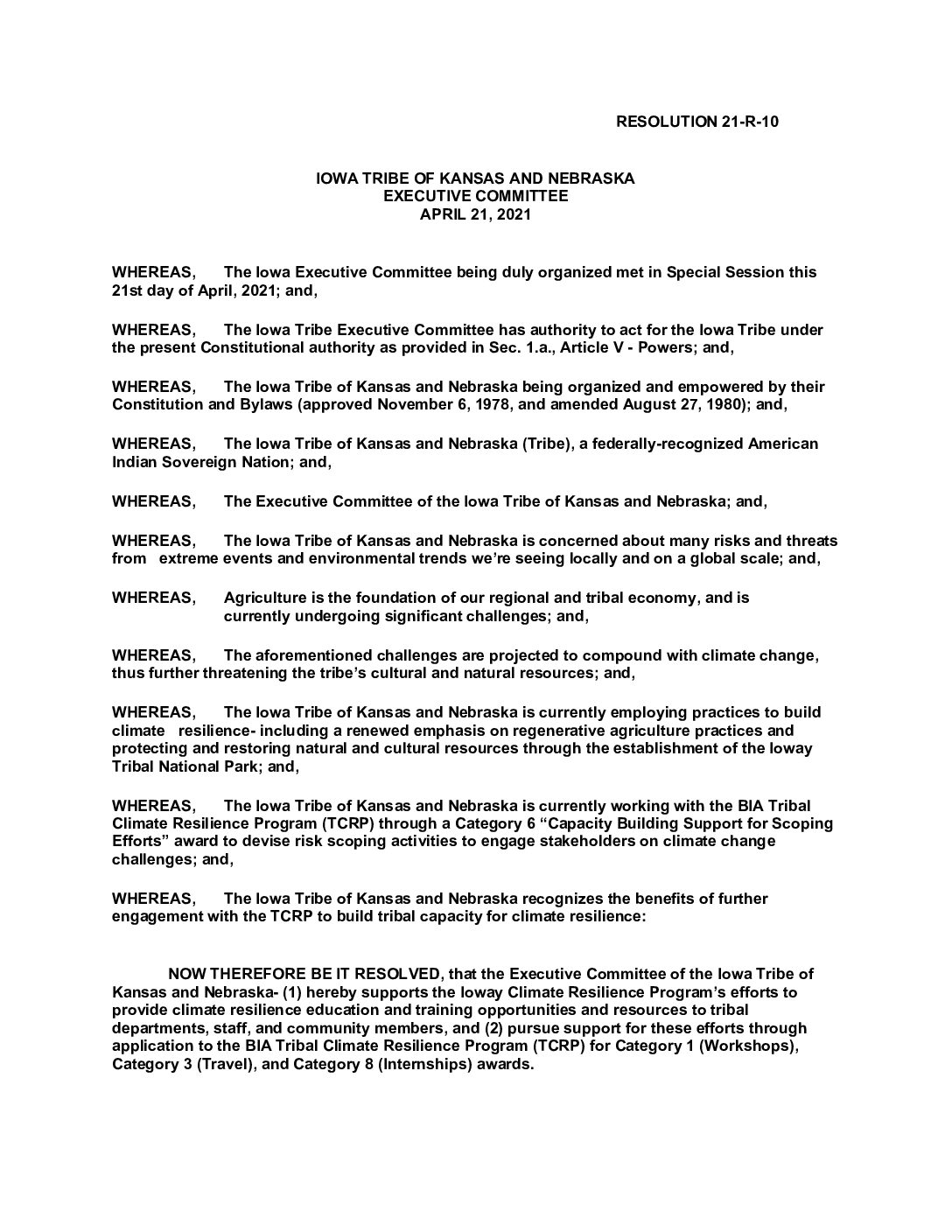 RESOLUTION 21-R-10

IOWA TRIBE OF KANSAS AND NEBRASKA
EXECUTIVE COMMITTEE
APRIL 21, 2021

WHEREAS, The Iowa Executive Committee being duly organized met in Special Session this 21st day of April, 2021; and,

WHEREAS, The Iowa Tribe Executive Committee has authority to act for the Iowa Tribe under the present Constitutional authority as provided in Sec. 1.a., Article V - Powers; and,

WHEREAS, The Iowa Tribe of Kansas and Nebraska being organized and empowered by their Constitution and Bylaws (approved November 6, 1978, and amended August 27, 1980); and,

WHEREAS, The Iowa Tribe of Kansas and Nebraska (Tribe), a federally-recognized American Indian Sovereign Nation; and,

WHEREAS, The Executive Committee of the Iowa Tribe of Kansas and Nebraska; and,

WHEREAS, The Iowa Tribe of Kansas and Nebraska is concerned about many risks and threats from extreme events and environmental trends we're seeing locally and on a global scale; and,

WHEREAS, Agriculture is the foundation of our regional and tribal economy, and is currently undergoing significant challenges; and,

WHEREAS, The aforementioned challenges are projected to compound with climate change, thus further threatening the tribe's cultural and natural resources; and,

WHEREAS, The Iowa Tribe of Kansas and Nebraska is currently employing practices to build climate resilience- including a renewed emphasis on regenerative agriculture practices and protecting and restoring natural and cultural resources through the establishment of the Ioway Tribal National Park; and,

WHEREAS, The Iowa Tribe of Kansas and Nebraska is currently working with the BIA Tribal Climate Resilience Program (TCRP) through a Category 6 "Capacity Building Support for Scoping Efforts" award to devise risk scoping activities to engage stakeholders on climate change challenges; and,

WHEREAS, The Iowa Tribe of Kansas and Nebraska recognizes the benefits of further engagement with the TCRP to build tribal capacity for climate resilience:

NOW THEREFORE BE IT RESOLVED, that the Executive Committee of the Iowa Tribe of Kansas and Nebraska- (1) hereby supports the Ioway Climate Resilience Program's efforts to provide climate resilience education and training opportunities and resources to tribal departments, staff, and community members, and (2) pursue support for these efforts through application to the BIA Tribal Climate Resilience Program (TCRP) for Category 1 (Workshops), Category 3 (Travel), and Category 8 (Internships) awards.